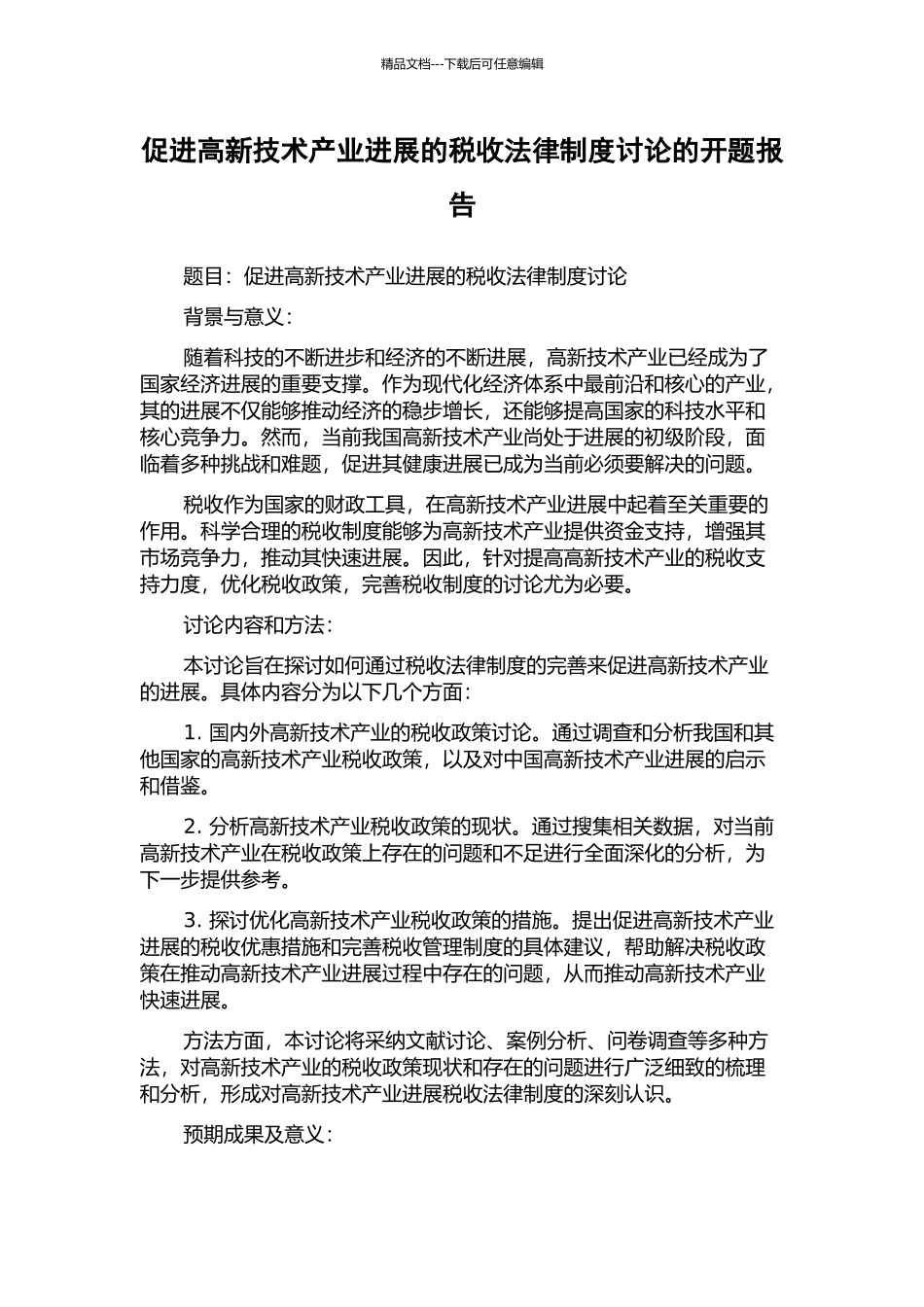 精品文档---下载后可任意编辑

促进高新技术产业进展的税收法律制度讨论的开题报告

题目：促进高新技术产业进展的税收法律制度讨论

背景与意义：

随着科技的不断进步和经济的不断进展，高新技术产业已经成为了国家经济进展的重要支撑。作为现代化经济体系中最前沿和核心的产业，其的进展不仅能够推动经济的稳步增长，还能够提高国家的科技水平和核心竞争力。然而，当前我国高新技术产业尚处于进展的初级阶段，面临着多种挑战和难题，促进其健康进展已成为当前必须要解决的问题。

税收作为国家的财政工具，在高新技术产业进展中起着至关重要的作用。科学合理的税收制度能够为高新技术产业提供资金支持，增强其市场竞争力，推动其快速进展。因此，针对提高高新技术产业的税收支持力度，优化税收政策，完善税收制度的讨论尤为必要。

讨论内容和方法：

本讨论旨在探讨如何通过税收法律制度的完善来促进高新技术产业的进展。具体内容分为以下几个方面：

1. 国内外高新技术产业的税收政策讨论。通过调查和分析我国和其他国家的高新技术产业税收政策，以及对中国高新技术产业进展的启示和借鉴。

2. 分析高新技术产业税收政策的现状。通过搜集相关数据，对当前高新技术产业在税收政策上存在的问题和不足进行全面深化的分析，为下一步提供参考。

3. 探讨优化高新技术产业税收政策的措施。提出促进高新技术产业进展的税收优惠措施和完善税收管理制度的具体建议，帮助解决税收政策在推动高新技术产业进展过程中存在的问题，从而推动高新技术产业快速进展。

方法方面，本讨论将采纳文献讨论、案例分析、问卷调查等多种方法，对高新技术产业的税收政策现状和存在的问题进行广泛细致的梳理和分析，形成对高新技术产业进展税收法律制度的深刻认识。

预期成果及意义：